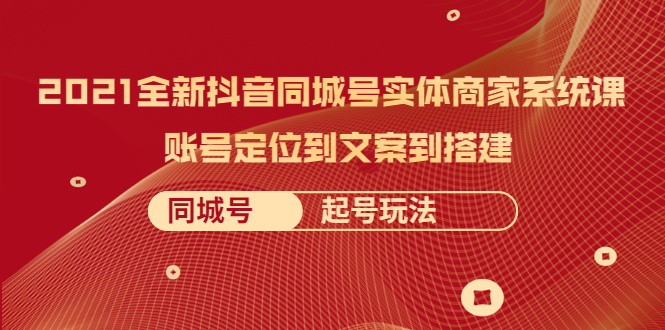 2021全新抖音同城号实体商家系统课
账号定位到文案到搭建

同城号
起号玩法